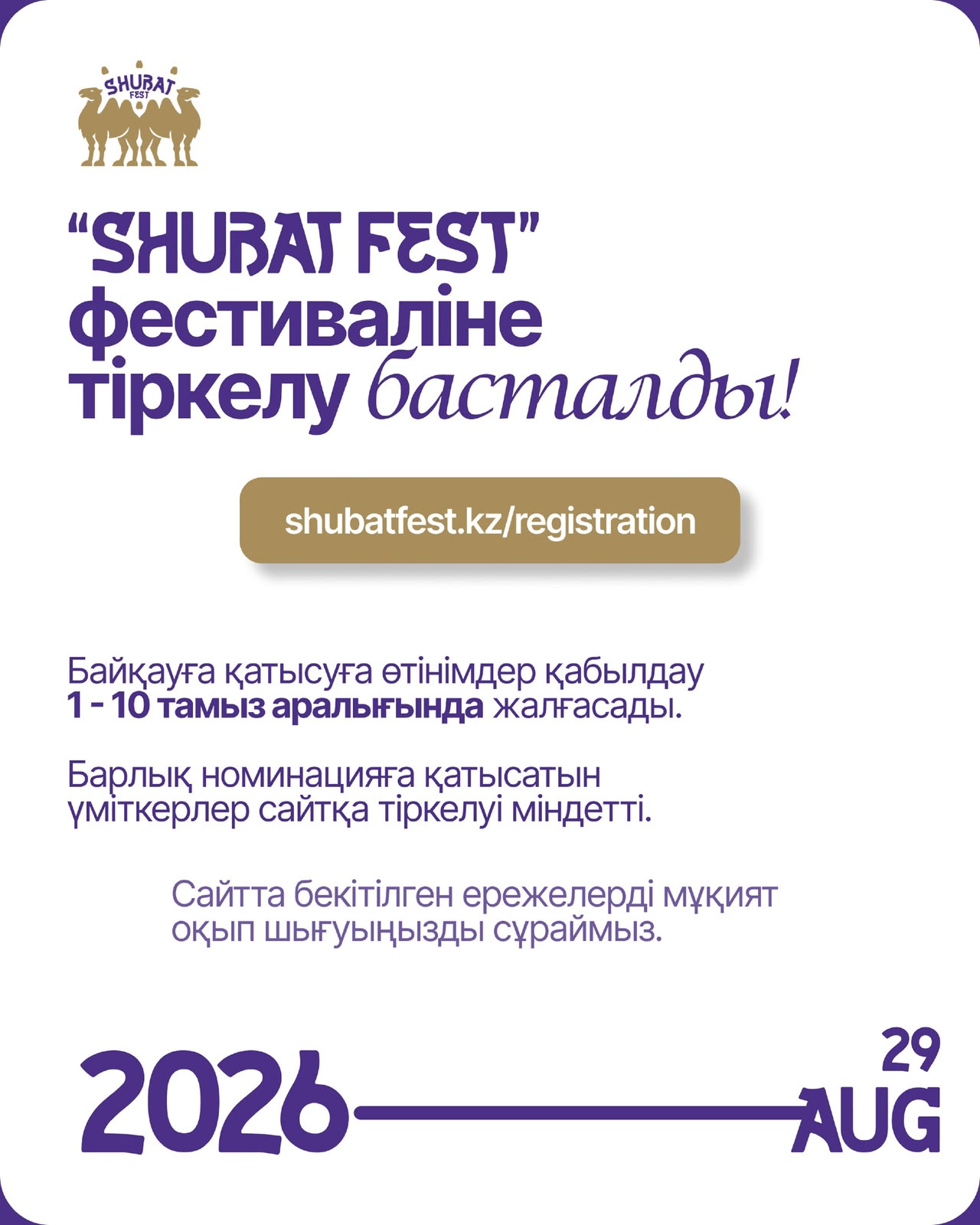 SHUBAT FEST

"SHUBAT FEST" фестиваліне тіркелу басталды!

shubatfest.kz/registration

Байқауға қатысуға өтінімдер қабылдау 1 - 10 тамыз аралығында жалғасады.

Барлық номинацияға қатысатын үміткерлер сайтқа тіркелуі міндетті.

Сайтта бекітілген ережелерді мұқият оқып шығуыңызды сұраймыз.

2026

29
AUG